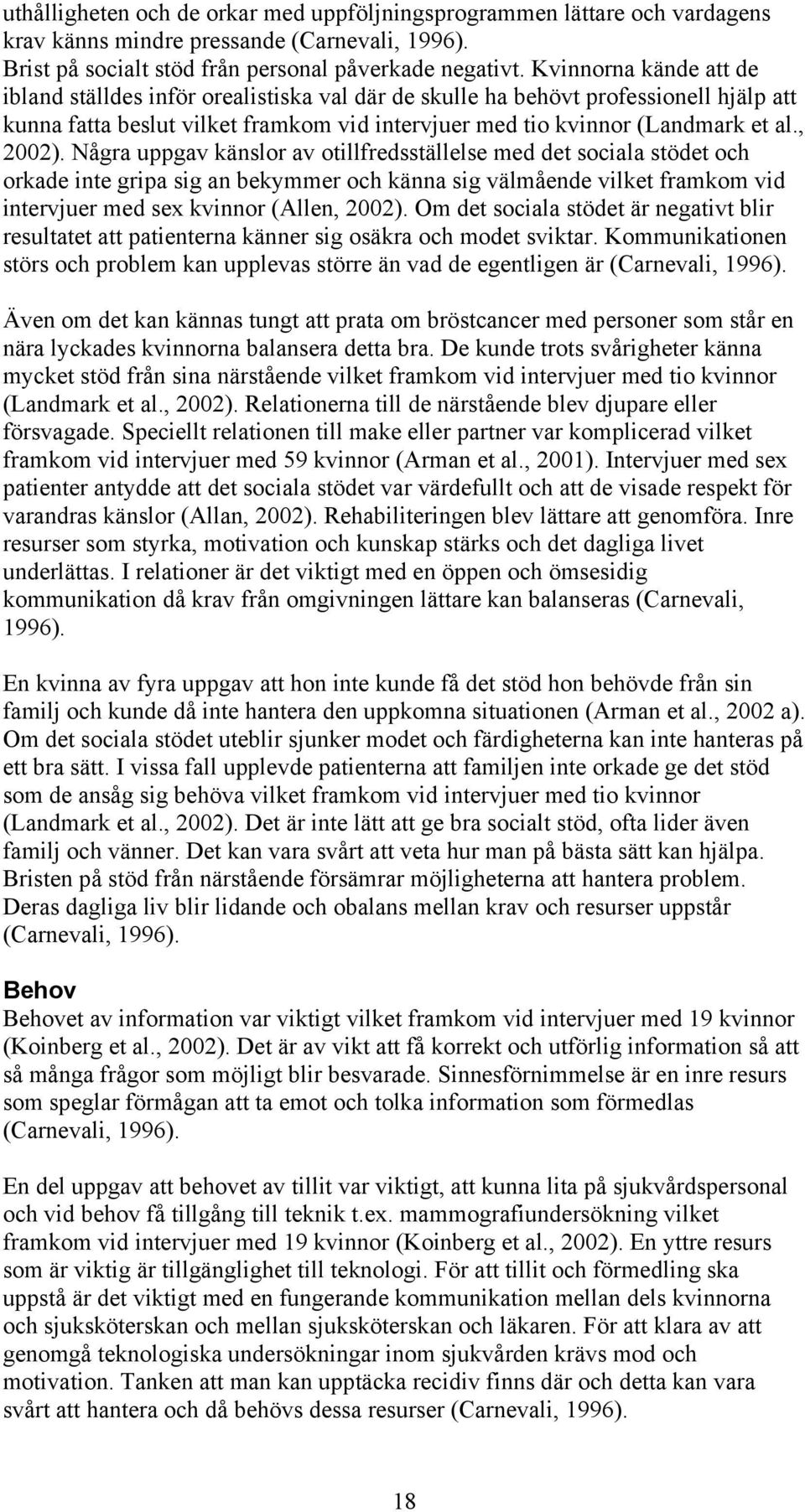 uthålligheten och de orkar med uppföljningsprogrammen lättare och vardagens krav känns mindre pressande (Carnevali, 1996). Brist på socialt stöd från personal påverkade negativt. Kvinnorna kände att de ibland ställdes inför orealistiska val där de skulle ha behövt professionell hjälp att kunna fatta beslut vilket framkom vid intervjuer med tio kvinnor (Landmark et al., 2002). Några uppgav känslor av otillfredsställelse med det sociala stödet och orkade inte gripa sig an bekymmer och känna sig välmående vilket framkom vid intervjuer med sex kvinnor (Allen, 2002). Om det sociala stödet är negativt blir resultatet att patienterna känner sig osäkra och modet sviktar. Kommunikationen störs och problem kan upplevas större än vad de egentligen är (Carnevali, 1996).

Även om det kan kännas tungt att prata om bröstcancer med personer som står en nära lyckades kvinnorna balansera detta bra. De kunde trots svårigheter känna mycket stöd från sina närstående vilket framkom vid intervjuer med tio kvinnor (Landmark et al., 2002). Relationerna till de närstående blev djupare eller försvagade. Speciellt relationen till make eller partner var komplicerad vilket framkom vid intervjuer med 59 kvinnor (Arman et al., 2001). Intervjuer med sex patienter antydde att det sociala stödet var värdefullt och att de visade respekt för varandras känslor (Allan, 2002). Rehabiliteringen blev lättare att genomföra. Inre resurser som styrka, motivation och kunskap stärks och det dagliga livet underlättas. I relationer är det viktigt med en öppen och ömsesidig kommunikation då krav från omgivningen lättare kan balanseras (Carnevali, 1996).

En kvinna av fyra uppgav att hon inte kunde få det stöd hon behövde från sin familj och kunde då inte hantera den uppkomna situationen (Arman et al., 2002 a). Om det sociala stödet uteblir sjunker modet och färdigheterna kan inte hanteras på ett bra sätt. I vissa fall upplevde patienterna att familjen inte orkade ge det stöd som de ansåg sig behöva vilket framkom vid intervjuer med tio kvinnor (Landmark et al., 2002). Det är inte lätt att ge bra socialt stöd, ofta lider även familj och vänner. Det kan vara svårt att veta hur man på bästa sätt kan hjälpa. Bristen på stöd från närstående försämrar möjligheterna att hantera problem. Deras dagliga liv blir lidande och obalans mellan krav och resurser uppstår (Carnevali, 1996).

Behov
Behovet av information var viktigt vilket framkom vid intervjuer med 19 kvinnor (Koinberg et al., 2002). Det är av vikt att få korrekt och utförlig information så att så många frågor som möjligt blir besvarade. Sinnesförnimmelse är en inre resurs som speglar förmågan att ta emot och tolka information som förmedlas (Carnevali, 1996).

En del uppgav att behovet av tillit var viktigt, att kunna lita på sjukvårdspersonal och vid behov få tillgång till teknik t.ex. mammografiundersökning vilket framkom vid intervjuer med 19 kvinnor (Koinberg et al., 2002). En yttre resurs som är viktig är tillgänglighet till teknologi. För att tillit och förmedling ska uppstå är det viktigt med en fungerande kommunikation mellan dels kvinnorna och sjuksköterskan och mellan sjuksköterskan och läkaren. För att klara av att genomgå teknologiska undersökningar inom sjukvården krävs mod och motivation. Tanken att man kan upptäcka recidiv finns där och detta kan vara svårt att hantera och då behövs dessa resurser (Carnevali, 1996).

18